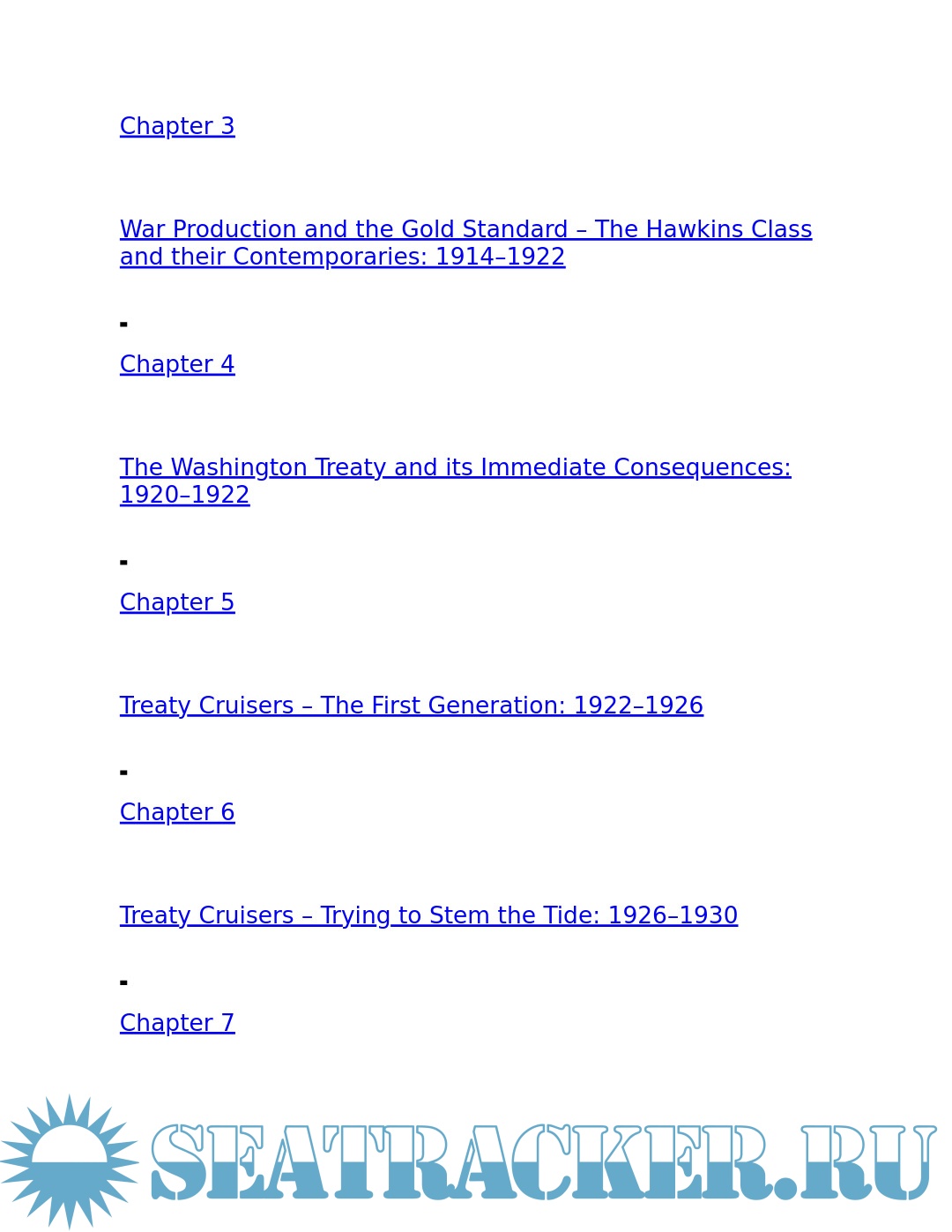 Chapter 3

War Production and the Gold Standard – The Hawkins Class and their Contemporaries: 1914–1922

-

Chapter 4

The Washington Treaty and its Immediate Consequences: 1920–1922

-

Chapter 5

Treaty Cruisers – The First Generation: 1922–1926

-

Chapter 6

Treaty Cruisers – Trying to Stem the Tide: 1926–1930

-

Chapter 7

SEATRACKER.RU